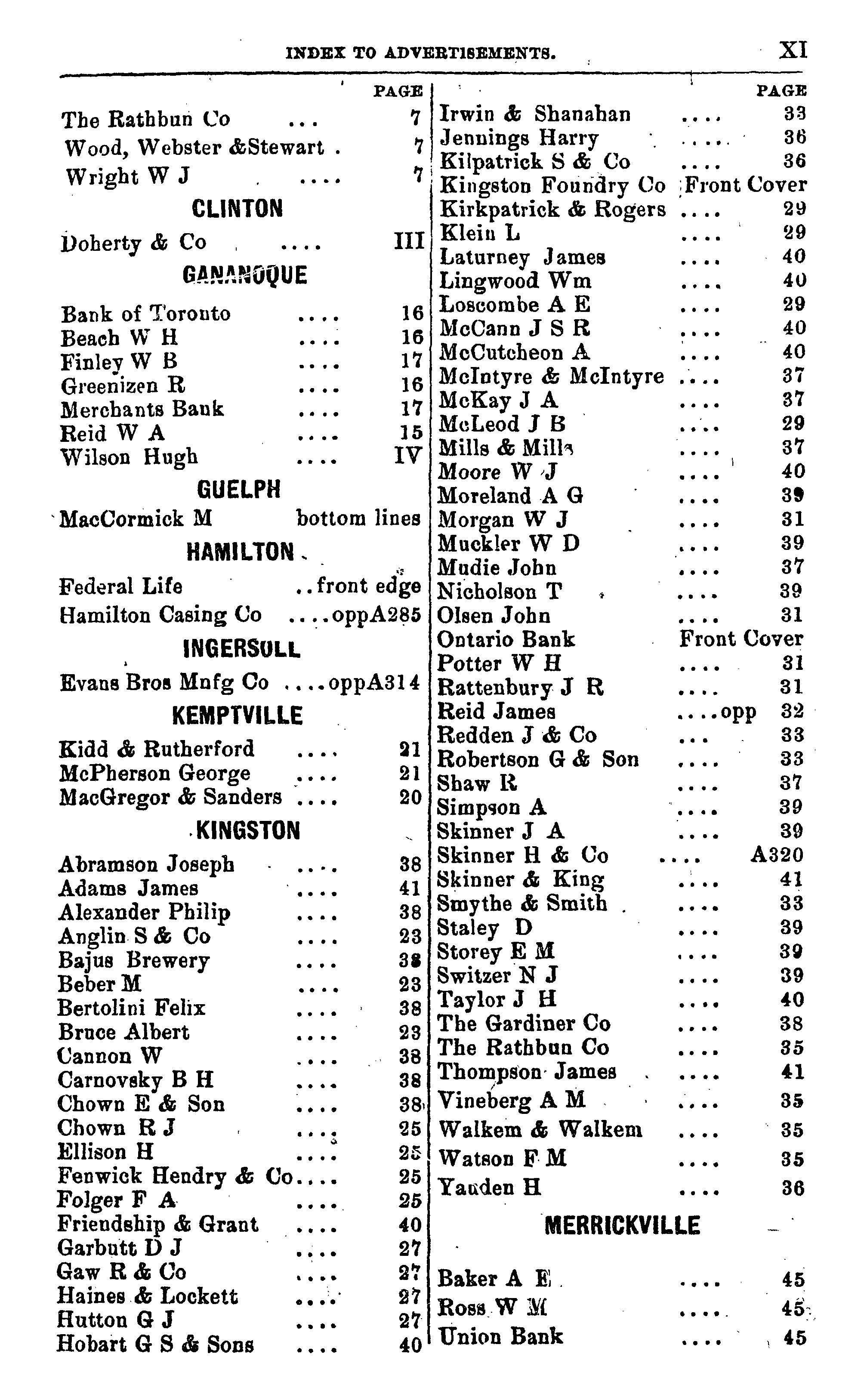 INDEX TO ADVERTISEMENTS. XI

PAGE

The Rathbun Co ... 7
Wood, Webster &Stewart . 7
Wright W J .... 7

CLINTON

Doherty & Co .... III

GANANOQUE

Bank of Toronto .... 16
Beach W H .... 16
Finley W B .... 17
Greenizen R .... 16
Merchants Bank .... 17
Reid W A .... 15
Wilson Hugh .... IV

GUELPH

MacCormick M bottom lines

HAMILTON

Federal Life ..front edge
Hamilton Casing Co ....oppA285

INGERSOLL

Evans Bros Mnfg Co ....oppA314

KEMPTVILLE

Kidd & Rutherford .... 21
McPherson George .... 21
MacGregor & Sanders .... 20

KINGSTON

Abramson Joseph .... 38
Adams James .... 41
Alexander Philip .... 38
Anglin S & Co .... 23
Bajus Brewery .... 38
Beber M .... 23
Bertolini Felix .... 38
Bruce Albert .... 23
Cannon W .... 38
Carnovsky B H .... 38
Chown E & Son .... 38
Chown R J .... 25
Ellison H .... 25
Fenwick Hendry & Co.... 25
Folger F A .... 25
Friendship & Grant .... 40
Garbutt D J .... 27
Gaw R & Co .... 27
Haines & Lockett .... 27
Hutton G J .... 27
Hobart G S & Sons .... 40

PAGE

Irwin & Shanahan .... 33
Jennings Harry .... 36
Kilpatrick S & Co .... 36
Kingston Foundry Co Front Cover
Kirkpatrick & Rogers .... 29
Klein L .... 29
Laturney James .... 40
Lingwood Wm .... 40
Loscombe A E .... 29
McCann J S R .... 40
McCutcheon A .... 40
McIntyre & McIntyre .... 37
McKay J A .... 37
McLeod J B .... 29
Mills & Mills .... 37
Moore W J .... 40
Moreland A G .... 39
Morgan W J .... 31
Muckler W D .... 39
Mudie John .... 37
Nicholson T .... 39
Olsen John .... 31
Ontario Bank Front Cover
Potter W H .... 31
Rattenbury J R .... 31
Reid James ....opp 32
Redden J & Co ... 33
Robertson G & Son .... 33
Shaw R .... 37
Simpson A .... 39
Skinner J A .... 39
Skinner H & Co .... A320
Skinner & King .... 41
Smythe & Smith .... 33
Staley D .... 39
Storey E M .... 39
Switzer N J .... 39
Taylor J H .... 40
The Gardiner Co .... 38
The Rathbun Co .... 35
Thompson James .... 41
Vineberg A M .... 35
Walkem & Walkem .... 35
Watson F M .... 35
Yauden H .... 36

MERRICKVILLE

Baker A E .... 45
Ross W M .... 45
Union Bank .... 45